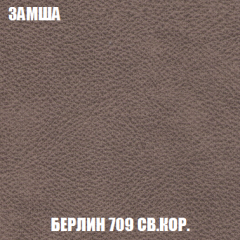 ЗАМША

БЕРЛИН 709 СВ.КОР.